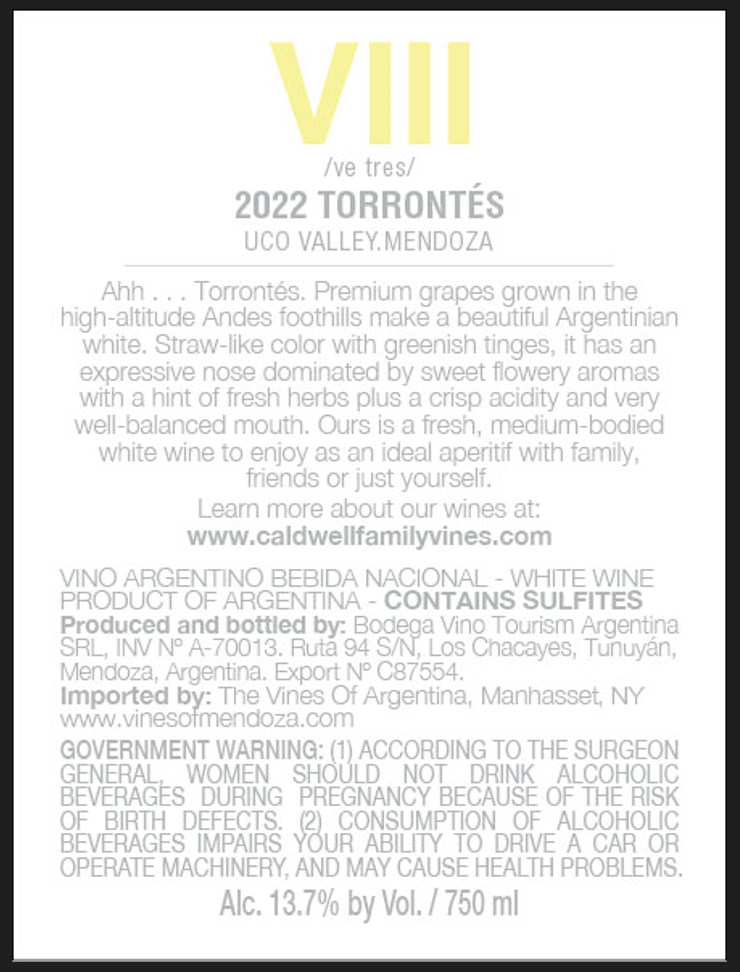 VIII

/ve tres/

2022 TORRONTÉS

UCO VALLEY.MENDOZA

Ahh . . . Torrontés. Premium grapes grown in the high-altitude Andes foothills make a beautiful Argentinian white. Straw-like color with greenish tinges, it has an expressive nose dominated by sweet flowery aromas with a hint of fresh herbs plus a crisp acidity and very well-balanced mouth. Ours is a fresh, medium-bodied white wine to enjoy as an ideal aperitif with family, friends or just yourself.

Learn more about our wines at:
www.caldwellfamilyvines.com

VINO ARGENTINO BEBIDA NACIONAL - WHITE WINE PRODUCT OF ARGENTINA - CONTAINS SULFITES

Produced and bottled by: Bodega Vino Tourism Argentina SRL, INV Nº A-70013. Ruta 94 S/N, Los Chacayes, Tunuyán, Mendoza, Argentina. Export Nº C87554.

Imported by: The Vines Of Argentina, Manhasset, NY www.vinesofmendoza.com

GOVERNMENT WARNING: (1) ACCORDING TO THE SURGEON GENERAL, WOMEN SHOULD NOT DRINK ALCOHOLIC BEVERAGES DURING PREGNANCY BECAUSE OF THE RISK OF BIRTH DEFECTS. (2) CONSUMPTION OF ALCOHOLIC BEVERAGES IMPAIRS YOUR ABILITY TO DRIVE A CAR OR OPERATE MACHINERY, AND MAY CAUSE HEALTH PROBLEMS.

Alc. 13.7% by Vol. / 750 ml